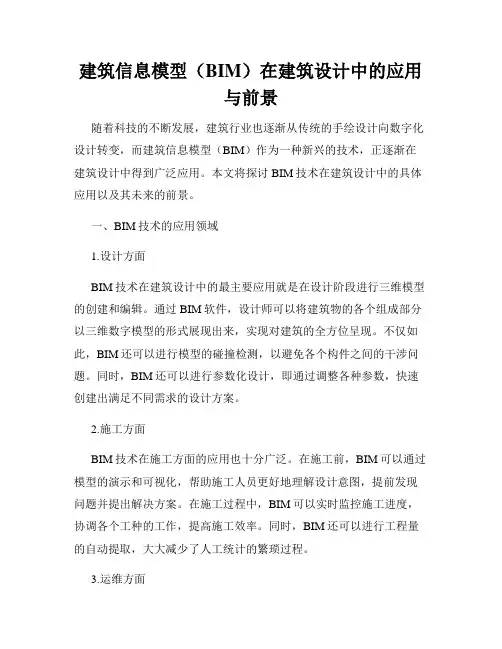 建筑信息模型（BIM）在建筑设计中的应用与前景

随着科技的不断发展，建筑行业也逐渐从传统的手绘设计向数字化设计转变，而建筑信息模型（BIM）作为一种新兴的技术，正逐渐在建筑设计中得到广泛应用。本文将探讨 BIM 技术在建筑设计中的具体应用以及其未来的前景。

一、BIM 技术的应用领域

1.设计方面

BIM 技术在建筑设计中的最主要应用就是在设计阶段进行三维模型的创建和编辑。通过 BIM 软件，设计师可以将建筑物的各个组成部分以三维数字模型的形式展现出来，实现对建筑的全方位呈现。不仅如此，BIM 还可以进行模型的碰撞检测，以避免各个构件之间的干涉问题。同时，BIM 还可以进行参数化设计，即通过调整各种参数，快速创建出满足不同需求的设计方案。

2.施工方面

BIM 技术在施工方面的应用也十分广泛。在施工前，BIM 可以通过模型的演示和可视化，帮助施工人员更好地理解设计意图，提前发现问题并提出解决方案。在施工过程中，BIM 可以实时监控施工进度，协调各个工种的工作，提高施工效率。同时，BIM 还可以进行工程量的自动提取，大大减少了人工统计的繁琐过程。

3.运维方面